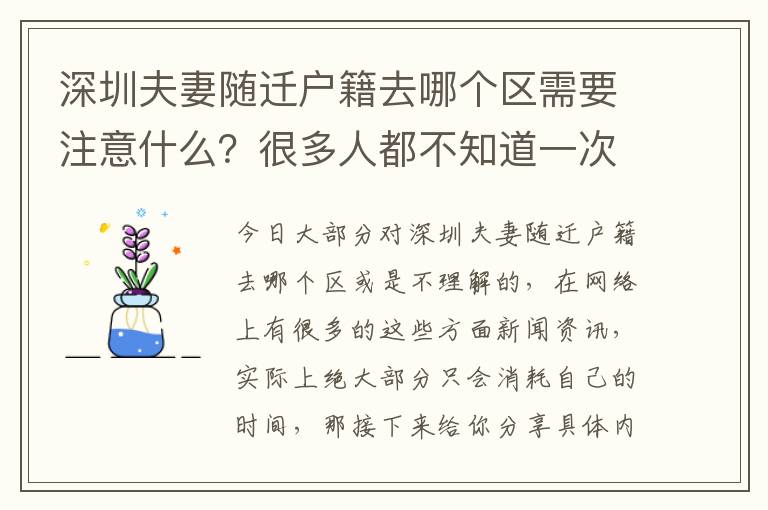 深圳夫妻随迁户籍去哪个区需要注意什么？很多人都不知道一次

今日大部分对深圳夫妻随迁户籍去哪个区或是不理解的，在网络上有很多的这些方面新闻资讯，实际上绝大部分只会消耗自己的时间，那接下来给你分享具体内